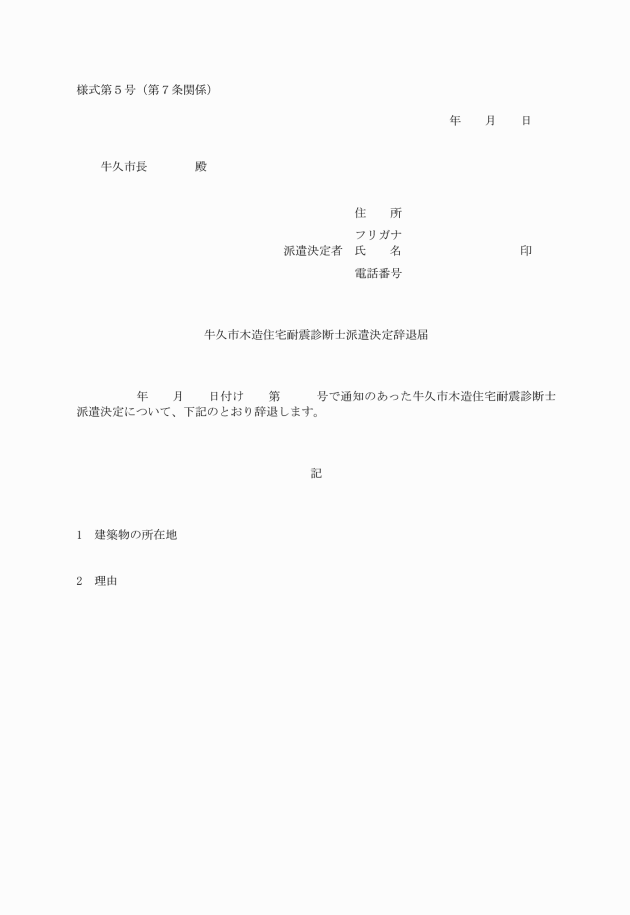 様式第５号（第７条関係）

年　　月　　日

牛久市長　　　　殿

住　　所

フリガナ
派遣決定者　氏　　名　　　　　　　　　印

電話番号

牛久市木造住宅耐震診断士派遣決定辞退届

年　　月　　日付け　　第　　　号で通知のあった牛久市木造住宅耐震診断士派遣決定について、下記のとおり辞退します。

記

１　建築物の所在地

２　理由